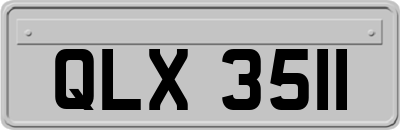 QLX 3511